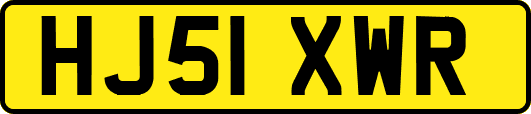 HJ51 XWR